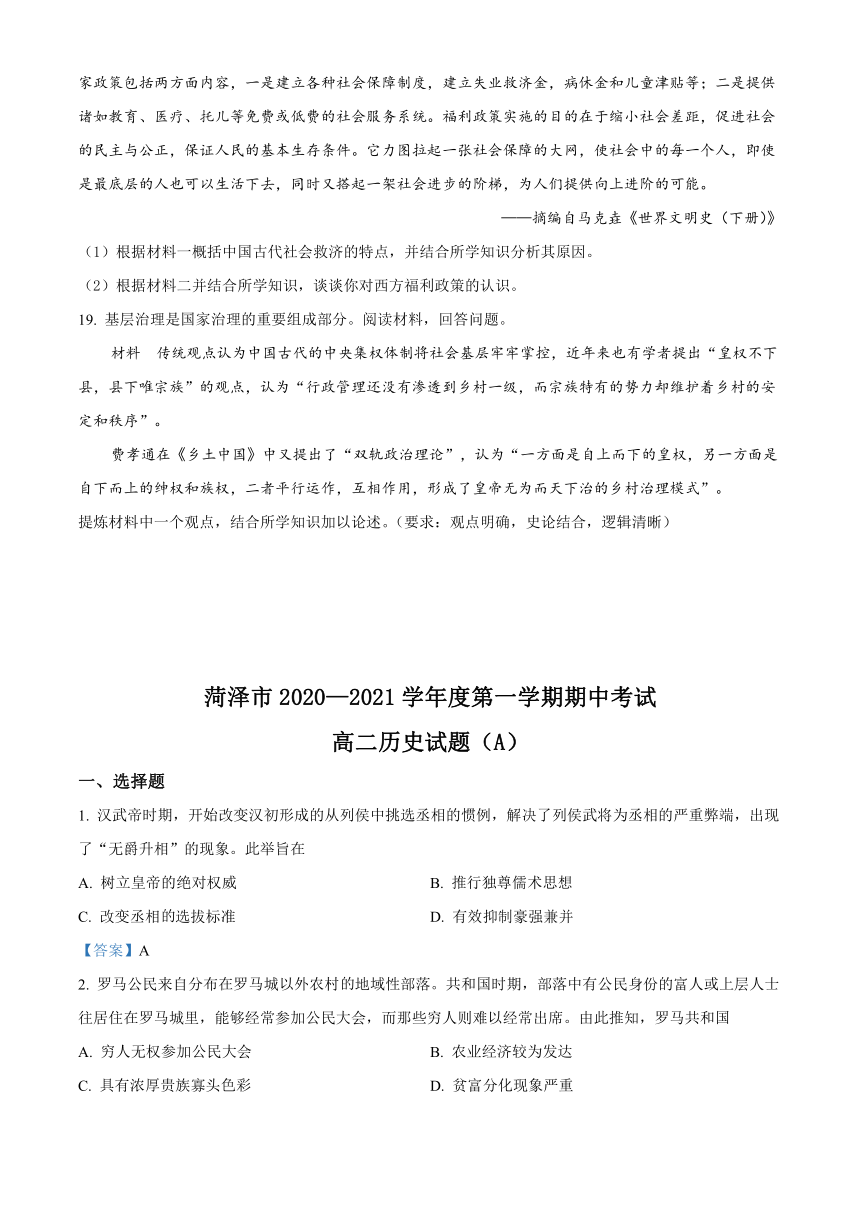 家政策包括两方面内容，一是建立各种社会保障制度，建立失业救济金，病休金和儿童津贴等；二是提供诸如教育、医疗、托儿等免费或低费的社会服务系统。福利政策实施的目的在于缩小社会差距，促进社会的民主与公正，保证人民的基本生存条件。它力图拉起一张社会保障的大网，使社会中的每一个人，即使是最底层的人也可以生活下去，同时又搭起一架社会进步的阶梯，为人们提供向上进阶的可能。

——摘编自马克垚《世界文明史（下册）》

（1）根据材料一概括中国古代社会救济的特点，并结合所学知识分析其原因。

（2）根据材料二并结合所学知识，谈谈你对西方福利政策的认识。

19. 基层治理是国家治理的重要组成部分。阅读材料，回答问题。

材料　传统观点认为中国古代的中央集权体制将社会基层牢牢掌控，近年来也有学者提出“皇权不下县，县下唯宗族”的观点，认为“行政管理还没有渗透到乡村一级，而宗族特有的势力却维护着乡村的安定和秩序”。

费孝通在《乡土中国》中又提出了“双轨政治理论”，认为“一方面是自上而下的皇权，另一方面是自下而上的绅权和族权，二者平行运作，互相作用，形成了皇帝无为而天下治的乡村治理模式”。

提炼材料中一个观点，结合所学知识加以论述。（要求：观点明确，史论结合，逻辑清晰）

菏泽市 2020—2021 学年度第一学期期中考试

高二历史试题（A）

一、选择题

1. 汉武帝时期，开始改变汉初形成的从列侯中挑选丞相的惯例，解决了列侯武将为丞相的严重弊端，出现了“无爵升相”的现象。此举旨在

A. 树立皇帝的绝对权威

B. 推行独尊儒术思想

C. 改变丞相的选拔标准

D. 有效抑制豪强兼并

【答案】A

2. 罗马公民来自分布在罗马城以外农村的地域性部落。共和国时期，部落中有公民身份的富人或上层人士往居住在罗马城里，能够经常参加公民大会，而那些穷人则难以经常出席。由此推知，罗马共和国

A. 穷人无权参加公民大会

B. 农业经济较为发达

C. 具有浓厚贵族寡头色彩

D. 贫富分化现象严重